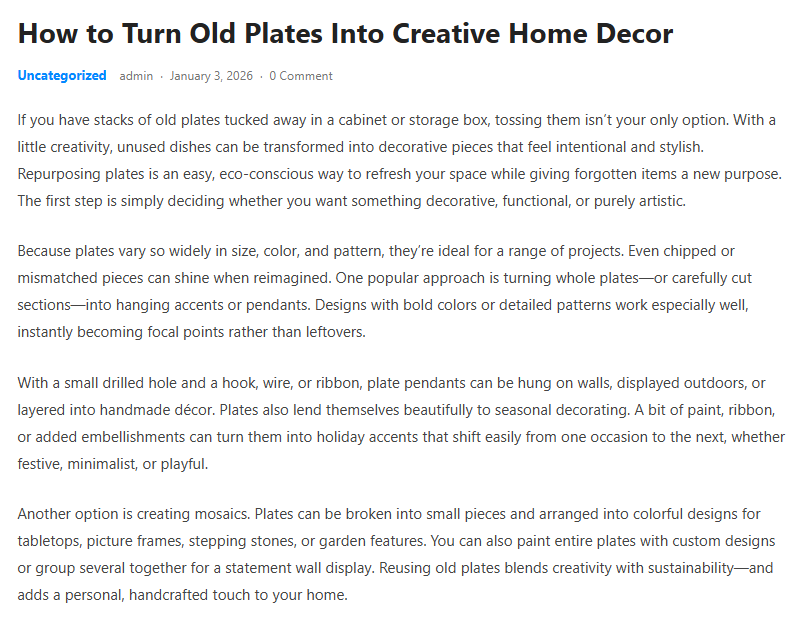 How to Turn Old Plates Into Creative Home Decor

Uncategorized admin · January 3, 2026 · 0 Comment

If you have stacks of old plates tucked away in a cabinet or storage box, tossing them isn't your only option. With a little creativity, unused dishes can be transformed into decorative pieces that feel intentional and stylish. Repurposing plates is an easy, eco-conscious way to refresh your space while giving forgotten items a new purpose. The first step is simply deciding whether you want something decorative, functional, or purely artistic.

Because plates vary so widely in size, color, and pattern, they're ideal for a range of projects. Even chipped or mismatched pieces can shine when reimagined. One popular approach is turning whole plates—or carefully cut sections—into hanging accents or pendants. Designs with bold colors or detailed patterns work especially well, instantly becoming focal points rather than leftovers.

With a small drilled hole and a hook, wire, or ribbon, plate pendants can be hung on walls, displayed outdoors, or layered into handmade décor. Plates also lend themselves beautifully to seasonal decorating. A bit of paint, ribbon, or added embellishments can turn them into holiday accents that shift easily from one occasion to the next, whether festive, minimalist, or playful.

Another option is creating mosaics. Plates can be broken into small pieces and arranged into colorful designs for tabletops, picture frames, stepping stones, or garden features. You can also paint entire plates with custom designs or group several together for a statement wall display. Reusing old plates blends creativity with sustainability—and adds a personal, handcrafted touch to your home.